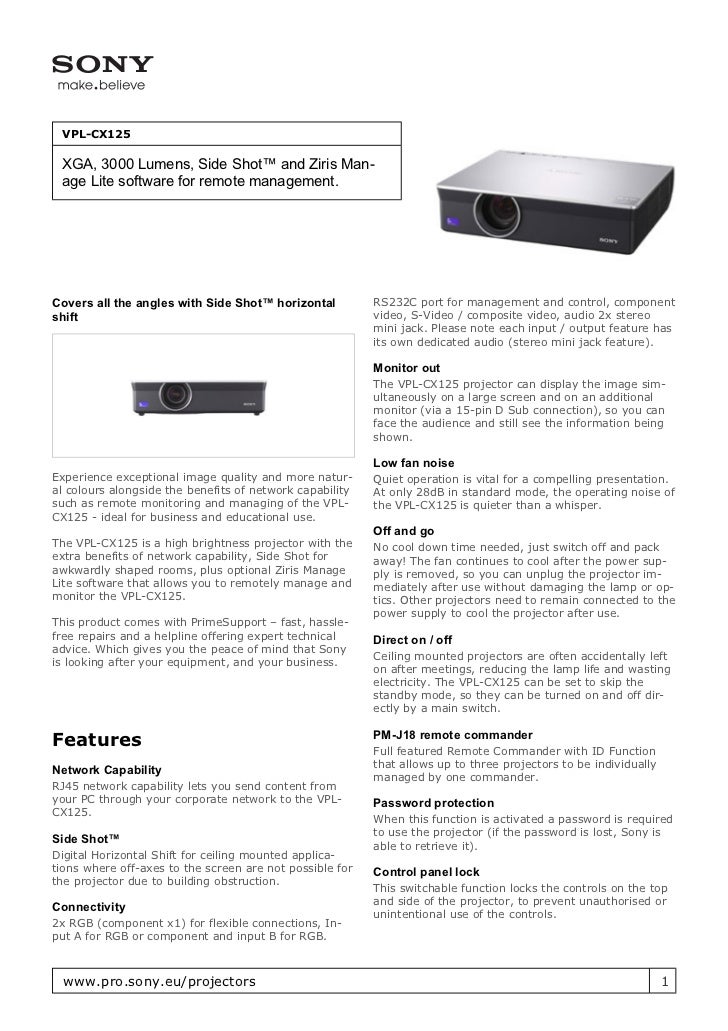 SONY
make.believe

VPL-CX125

XGA, 3000 Lumens, Side Shot™ and Ziris Manage Lite software for remote management.

SONY

Covers all the angles with Side Shot™ horizontal shift

SONY

Experience exceptional image quality and more natural colours alongside the benefits of network capability such as remote monitoring and managing of the VPL-CX125 - ideal for business and educational use.

The VPL-CX125 is a high brightness projector with the extra benefits of network capability, Side Shot for awkwardly shaped rooms, plus optional Ziris Manage Lite software that allows you to remotely manage and monitor the VPL-CX125.

This product comes with PrimeSupport – fast, hassle-free repairs and a helpline offering expert technical advice. Which gives you the peace of mind that Sony is looking after your equipment, and your business.

Features

Network Capability
RJ45 network capability lets you send content from your PC through your corporate network to the VPL-CX125.

Side Shot™
Digital Horizontal Shift for ceiling mounted applications where off-axes to the screen are not possible for the projector due to building obstruction.

Connectivity
2x RGB (component x1) for flexible connections, Input A for RGB or component and input B for RGB. RS232C port for management and control, component video, S-Video / composite video, audio 2x stereo mini jack. Please note each input / output feature has its own dedicated audio (stereo mini jack feature).

Monitor out
The VPL-CX125 projector can display the image simultaneously on a large screen and on an additional monitor (via a 15-pin D Sub connection), so you can face the audience and still see the information being shown.

Low fan noise
Quiet operation is vital for a compelling presentation. At only 28dB in standard mode, the operating noise of the VPL-CX125 is quieter than a whisper.

Off and go
No cool down time needed, just switch off and pack away! The fan continues to cool after the power supply is removed, so you can unplug the projector immediately after use without damaging the lamp or optics. Other projectors need to remain connected to the power supply to cool the projector after use.

Direct on / off
Ceiling mounted projectors are often accidentally left on after meetings, reducing the lamp life and wasting electricity. The VPL-CX125 can be set to skip the standby mode, so they can be turned on and off directly by a main switch.

PM-J18 remote commander
Full featured Remote Commander with ID Function that allows up to three projectors to be individually managed by one commander.

Password protection
When this function is activated a password is required to use the projector (if the password is lost, Sony is able to retrieve it).

Control panel lock
This switchable function locks the controls on the top and side of the projector, to prevent unauthorised or unintentional use of the controls.

www.pro.sony.eu/projectors 1